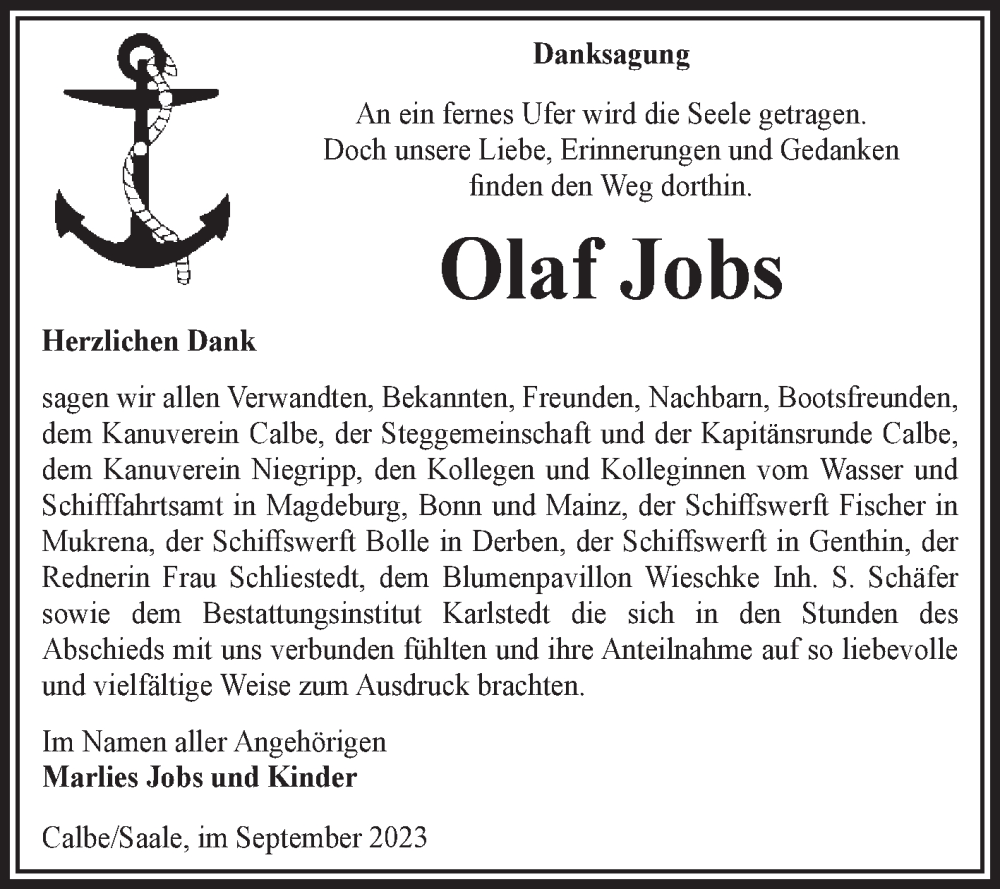 Danksagung

An ein fernes Ufer wird die Seele getragen. Doch unsere Liebe, Erinnerungen und Gedanken finden den Weg dorthin.

Olaf Jobs

Herzlichen Dank

sagen wir allen Verwandten, Bekannten, Freunden, Nachbarn, Bootsfreunden, dem Kanuverein Calbe, der Steggemeinschaft und der Kapitänsrunde Calbe, dem Kanuverein Niegripp, den Kollegen und Kolleginnen vom Wasser und Schifffahrtsamt in Magdeburg, Bonn und Mainz, der Schiffswerft Fischer in Mukrena, der Schiffswerft Bolle in Derben, der Schiffswerft in Genthin, der Rednerin Frau Schliestedt, dem Blumenpavillon Wieschke Inh. S. Schäfer sowie dem Bestattungsinstitut Karlstedt die sich in den Stunden des Abschieds mit uns verbunden fühlten und ihre Anteilnahme auf so liebevolle und vielfältige Weise zum Ausdruck brachten.

Im Namen aller Angehörigen
Marlies Jobs und Kinder

Calbe/Saale, im September 2023